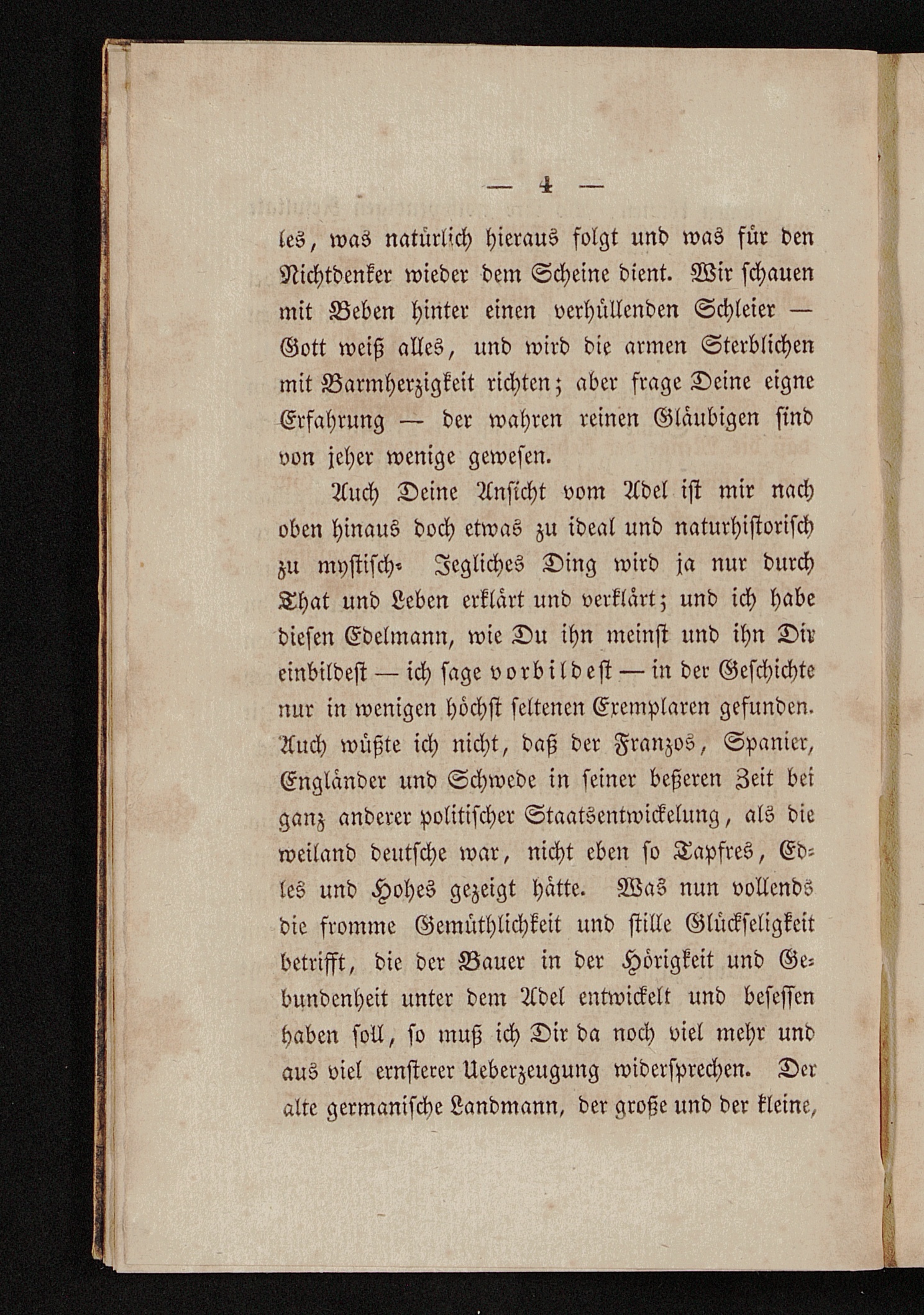 — 4 —

les, was natürlich hieraus folgt und was für den Nichtdenker wieder dem Scheine dient. Wir schauen mit Beben hinter einen verhüllenden Schleier — Gott weiß alles, und wird die armen Sterblichen mit Barmherzigkeit richten; aber frage Deine eigne Erfahrung — der wahren reinen Gläubigen sind von jeher wenige gewesen.

Auch Deine Ansicht vom Adel ist mir nach oben hinaus doch etwas zu ideal und naturhistorisch zu mystisch. Jegliches Ding wird ja nur durch That und Leben erklärt und verklärt; und ich habe diesen Edelmann, wie Du ihn meinst und ihn Dir einbildest — ich sage vorbildest — in der Geschichte nur in wenigen höchst seltenen Exemplaren gefunden. Auch wüßte ich nicht, daß der Franzos, Spanier, Engländer und Schwede in seiner beßeren Zeit bei ganz anderer politischer Staatsentwickelung, als die weiland deutsche war, nicht eben so Tapfres, Edles und Hohes gezeigt hätte. Was nun vollends die fromme Gemüthlichkeit und stille Glückseligkeit betrifft, die der Bauer in der Hörigkeit und Gebundenheit unter dem Adel entwickelt und besessen haben soll, so muß ich Dir da noch viel mehr und aus viel ernsterer Ueberzeugung widersprechen. Der alte germanische Landmann, der große und der kleine,